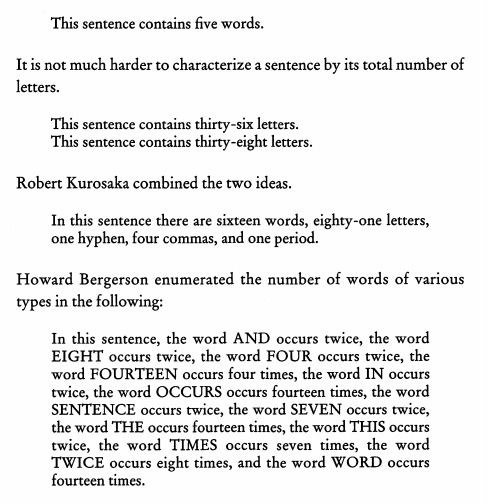 This sentence contains five words.

It is not much harder to characterize a sentence by its total number of letters.

This sentence contains thirty-six letters.
This sentence contains thirty-eight letters.

Robert Kurosaka combined the two ideas.

In this sentence there are sixteen words, eighty-one letters, one hyphen, four commas, and one period.

Howard Bergerson enumerated the number of words of various types in the following:

In this sentence, the word AND occurs twice, the word EIGHT occurs twice, the word FOUR occurs twice, the word FOURTEEN occurs four times, the word IN occurs twice, the word OCCURS occurs fourteen times, the word SENTENCE occurs twice, the word SEVEN occurs twice, the word THE occurs fourteen times, the word THIS occurs twice, the word TIMES occurs seven times, the word TWICE occurs eight times, and the word WORD occurs fourteen times.